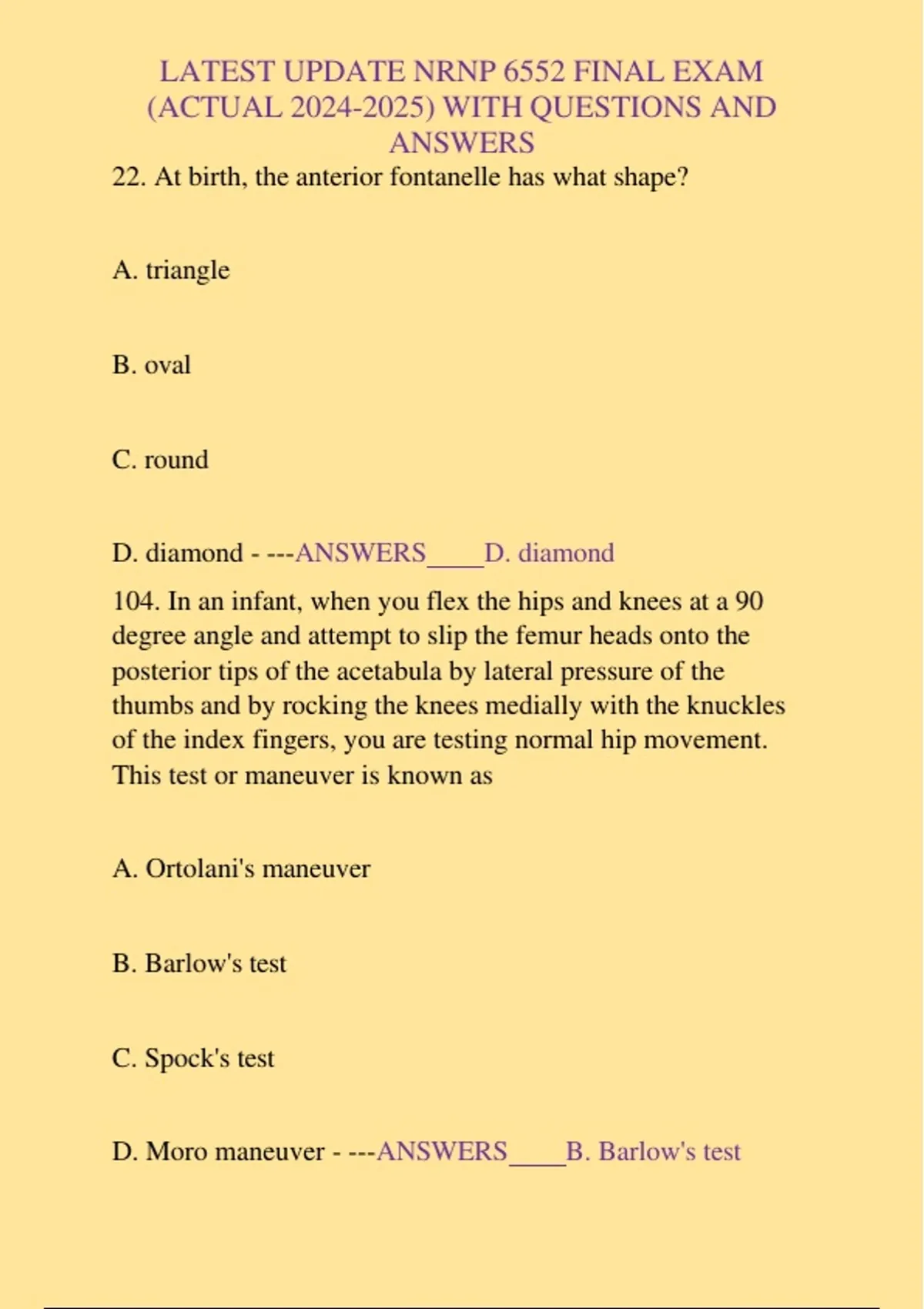 LATEST UPDATE NRNP 6552 FINAL EXAM (ACTUAL 2024-2025) WITH QUESTIONS AND ANSWERS

22. At birth, the anterior fontanelle has what shape?

A. triangle

B. oval

C. round

D. diamond - ---ANSWERS____D. diamond

104. In an infant, when you flex the hips and knees at a 90 degree angle and attempt to slip the femur heads onto the posterior tips of the acetabula by lateral pressure of the thumbs and by rocking the knees medially with the knuckles of the index fingers, you are testing normal hip movement. This test or maneuver is known as

A. Ortolani's maneuver

B. Barlow's test

C. Spock's test

D. Moro maneuver - ---ANSWERS____B. Barlow's test